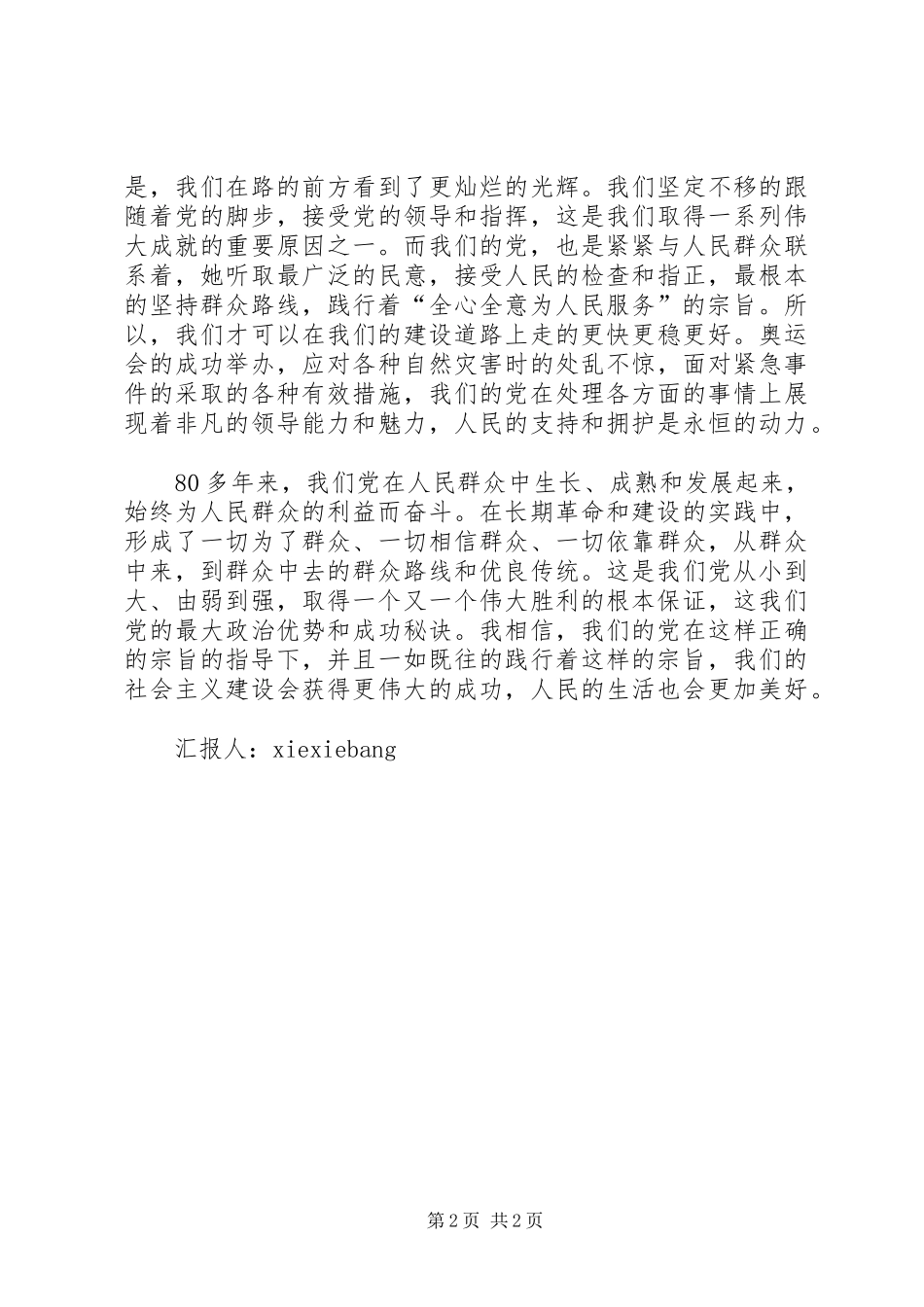 是，我们在路的前方看到了更灿烂的光辉。我们坚定不移的跟随着党的脚步，接受党的领导和指挥，这是我们取得一系列伟大成就的重要原因之一。而我们的党，也是紧紧与人民群众联系着，她听取最广泛的民意，接受人民的检查和指正，最根本的坚持群众路线，践行着“全心全意为人民服务”的宗旨。所以，我们才可以在我们的建设道路上走的更快更稳更好。奥运会的成功举办，应对各种自然灾害时的处乱不惊，面对紧急事件的采取的各种有效措施，我们的党在处理各方面的事情上展现着非凡的领导能力和魅力，人民的支持和拥护是永恒的动力。

80多年来，我们党在人民群众中生长、成熟和发展起来，始终为人民群众的利益而奋斗。在长期革命和建设的实践中，形成了一切为了群众、一切相信群众、一切依靠群众，从群众中来，到群众中去的群众路线和优良传统。这是我们党从小到大、由弱到强，取得一个又一个伟大胜利的根本保证，这我们党的最大政治优势和成功秘诀。我相信，我们的党在这样正确的宗旨的指导下，并且一如既往的践行着这样的宗旨，我们的社会主义建设会获得更伟大的成功，人民的生活也会更加美好。

汇报人：xiexiebang

第2页 共2页